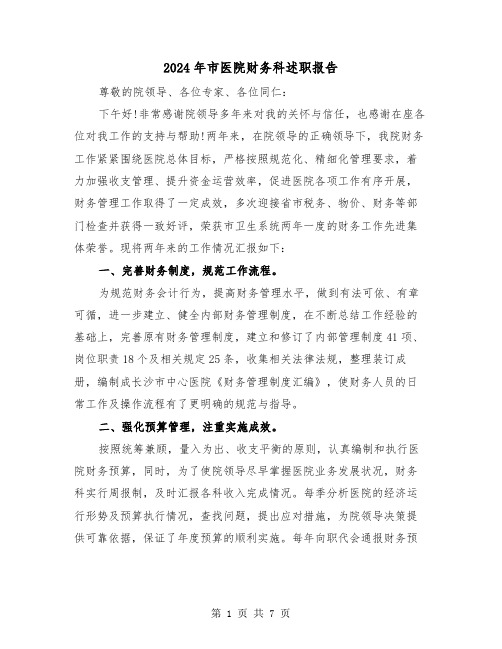 2024年市医院财务科述职报告

尊敬的院领导、各位专家、各位同仁:

下午好!非常感谢院领导多年来对我的关怀与信任，也感谢在座各位对我工作的支持与帮助!两年来，在院领导的正确领导下，我院财务工作紧紧围绕医院总体目标，严格按照规范化、精细化管理要求，着力加强收支管理、提升资金运营效率，促进医院各项工作有序开展，财务管理工作取得了一定成效，多次迎接省市税务、物价、财务等部门检查并获得一致好评，荣获市卫生系统两年一度的财务工作先进集体荣誉。现将两年来的工作情况汇报如下:

一、完善财务制度，规范工作流程。

为规范财务会计行为，提高财务管理水平，做到有法可依、有章可循，进一步建立、健全内部财务管理制度，在不断总结工作经验的基础上，完善原有财务管理制度，建立和修订了内部管理制度41项、岗位职责18个及相关规定25条，收集相关法律法规，整理装订成册，编制成长沙市中心医院《财务管理制度汇编》，使财务人员的日常工作及操作流程有了更明确的规范与指导。

二、强化预算管理，注重实施成效。

按照统筹兼顾，量入为出、收支平衡的原则，认真编制和执行医院财务预算，同时，为了使院领导尽早掌握医院业务发展状况，财务科实行周报制，及时汇报各科收入完成情况。每季分析医院的经济运行形势及预算执行情况，查找问题，提出应对措施，为院领导决策提供可靠依据，保证了年度预算的顺利实施。每年向职代会通报财务预

第 1 页 共 7 页